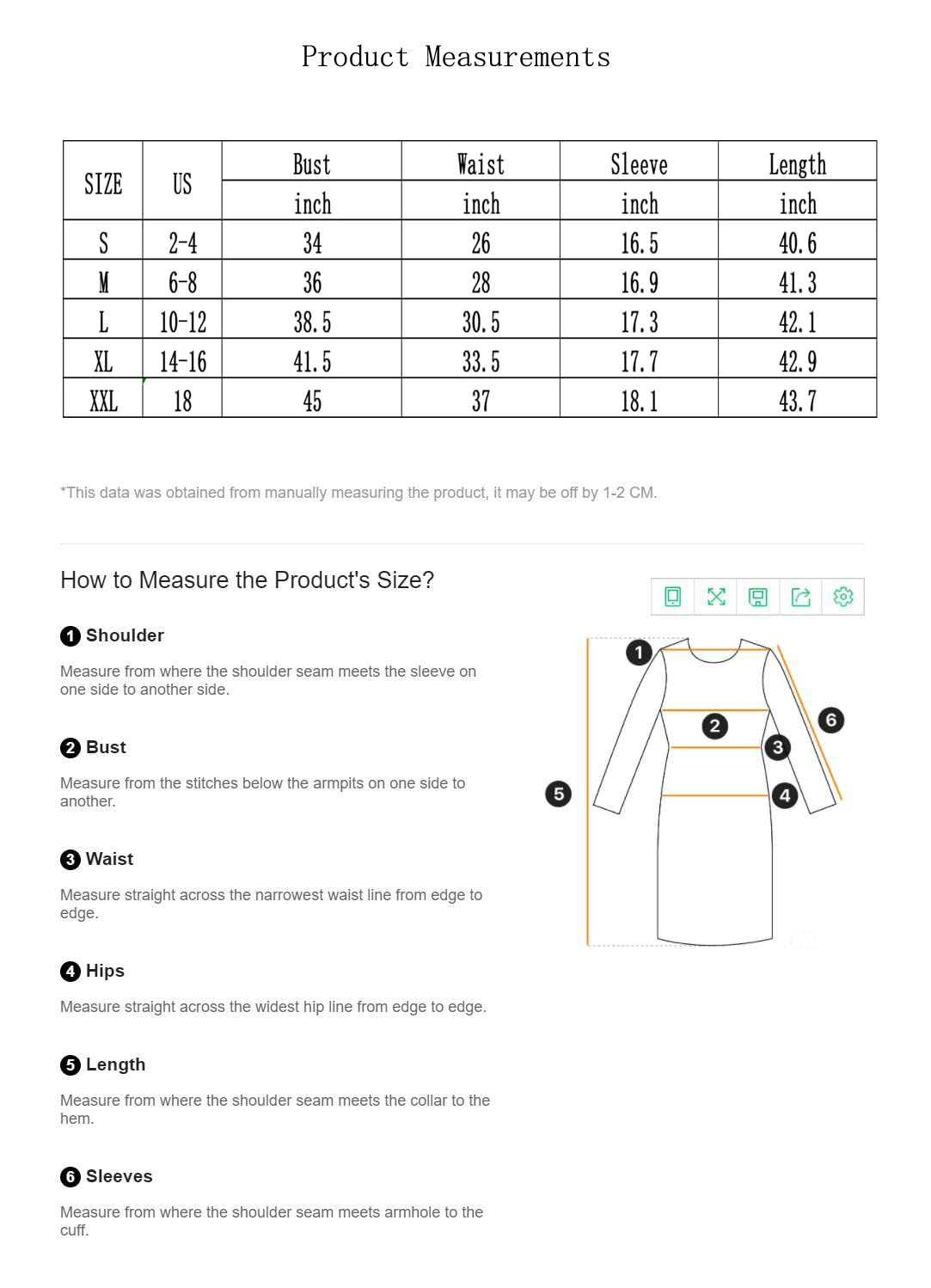 Product Measurements

| SIZE | US | Bust | Waist | Sleeve | Length |
|---|---|---|---|---|---|
| | | inch | inch | inch | inch |
| S | 2-4 | 34 | 26 | 16.5 | 40.6 |
| M | 6-8 | 36 | 28 | 16.9 | 41.3 |
| L | 10-12 | 38.5 | 30.5 | 17.3 | 42.1 |
| XL | 14-16 | 41.5 | 33.5 | 17.7 | 42.9 |
| XXL | 18 | 45 | 37 | 18.1 | 43.7 |

*This data was obtained from manually measuring the product, it may be off by 1-2 CM.

How to Measure the Product's Size?

1 Shoulder

Measure from where the shoulder seam meets the sleeve on one side to another side.

2 Bust

Measure from the stitches below the armpits on one side to another.

3 Waist

Measure straight across the narrowest waist line from edge to edge.

4 Hips

Measure straight across the widest hip line from edge to edge.

5 Length

Measure from where the shoulder seam meets the collar to the hem.

6 Sleeves

Measure from where the shoulder seam meets armhole to the cuff.

1 2 3 4 5 6